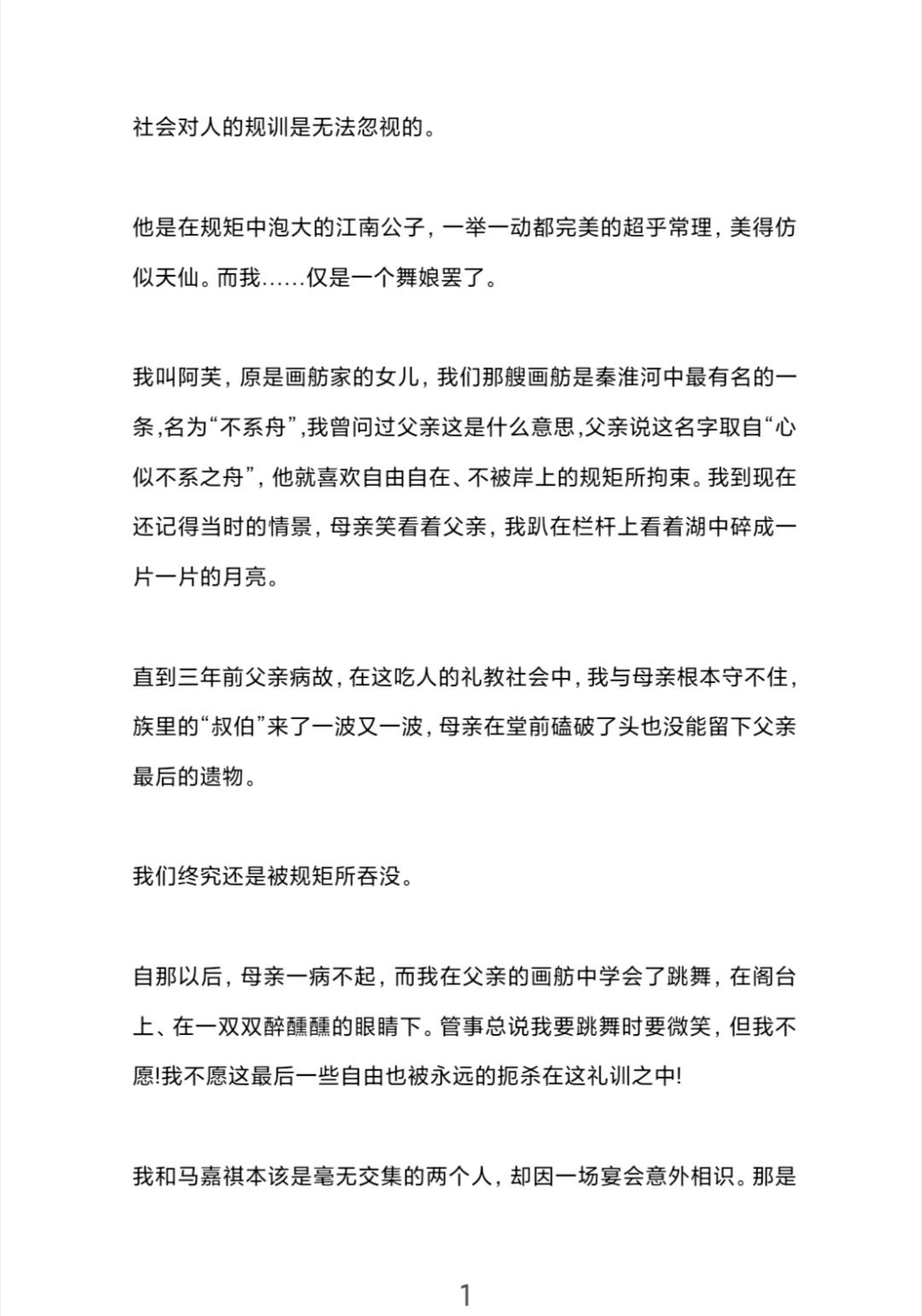 社会对人的规训是无法忽视的。

他是在规矩中泡大的江南公子，一举一动都完美的超乎常理，美得仿似天仙。而我……仅是一个舞娘罢了。

我叫阿芙，原是画舫家的女儿，我们那艘画舫是秦淮河中最有名的一条,名为“不系舟”,我曾问过父亲这是什么意思,父亲说这名字取自“心似不系之舟”，他就喜欢自由自在、不被岸上的规矩所拘束。我到现在还记得当时的情景，母亲笑看着父亲，我趴在栏杆上看着湖中碎成一片一片的月亮。

直到三年前父亲病故，在这吃人的礼教社会中，我与母亲根本守不住，族里的“叔伯”来了一波又一波，母亲在堂前磕破了头也没能留下父亲最后的遗物。

我们终究还是被规矩所吞没。

自那以后，母亲一病不起，而我在父亲的画舫中学会了跳舞，在阁台上、在一双双醉醺醺的眼睛下。管事总说我要跳舞时要微笑，但我不愿!我不愿这最后一些自由也被永远的扼杀在这礼训之中!

我和马嘉祺本该是毫无交集的两个人，却因一场宴会意外相识。那是

1